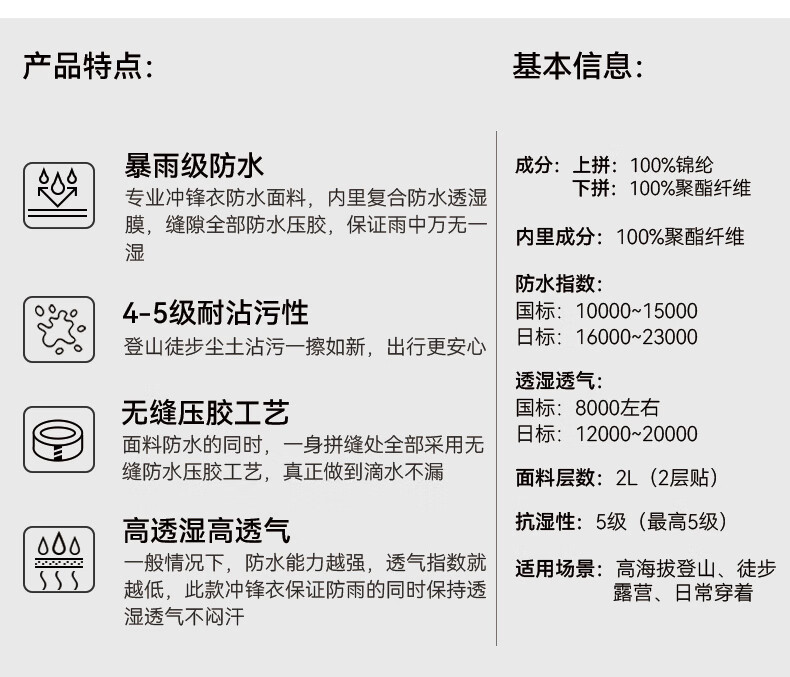 产品特点:

暴雨级防水
专业冲锋衣防水面料，内里复合防水透湿膜，缝隙全部防水压胶，保证雨中万无一湿

4-5级耐沾污性
登山徒步尘土沾污一擦如新，出行更安心

无缝压胶工艺
面料防水的同时，一身拼缝处全部采用无缝防水压胶工艺，真正做到滴水不漏

高透湿高透气
一般情况下，防水能力越强，透气指数就越低，此款冲锋衣保证防雨的同时保持透湿透气不闷汗

基本信息:

成分：上拼：100%锦纶
下拼：100%聚酯纤维

内里成分：100%聚酯纤维

防水指数：
国标：10000~15000
日标：16000~23000

透湿透气：
国标：8000左右
日标：12000~20000

面料层数：2L（2层贴）

抗湿性：5级（最高5级）

适用场景：高海拔登山、徒步
露营、日常穿着